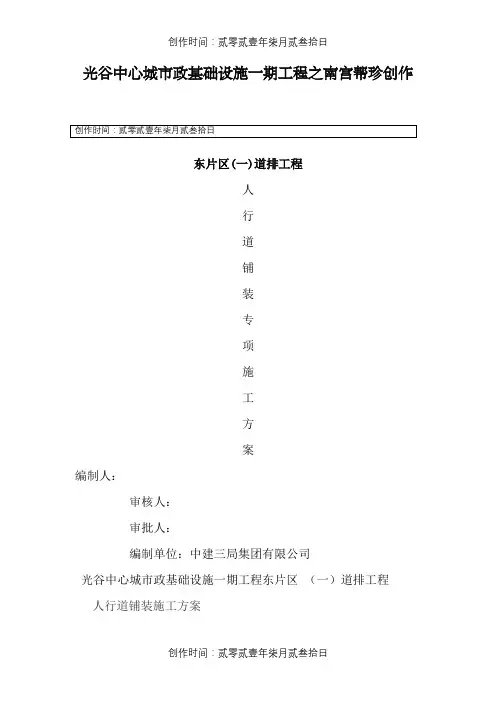 创作时间：贰零贰壹年柒月贰叁拾日

光谷中心城市政基础设施一期工程之南宫帮珍创作

创作时间：贰零贰壹年柒月贰叁拾日

东片区(一)道排工程

人

行

道

铺

装

专

项

施

工

方

案

编制人：

审核人：

审批人：

编制单位：中建三局集团有限公司

光谷中心城市政基础设施一期工程东片区 （一）道排工程

人行道铺装施工方案

创作时间：贰零贰壹年柒月贰叁拾日